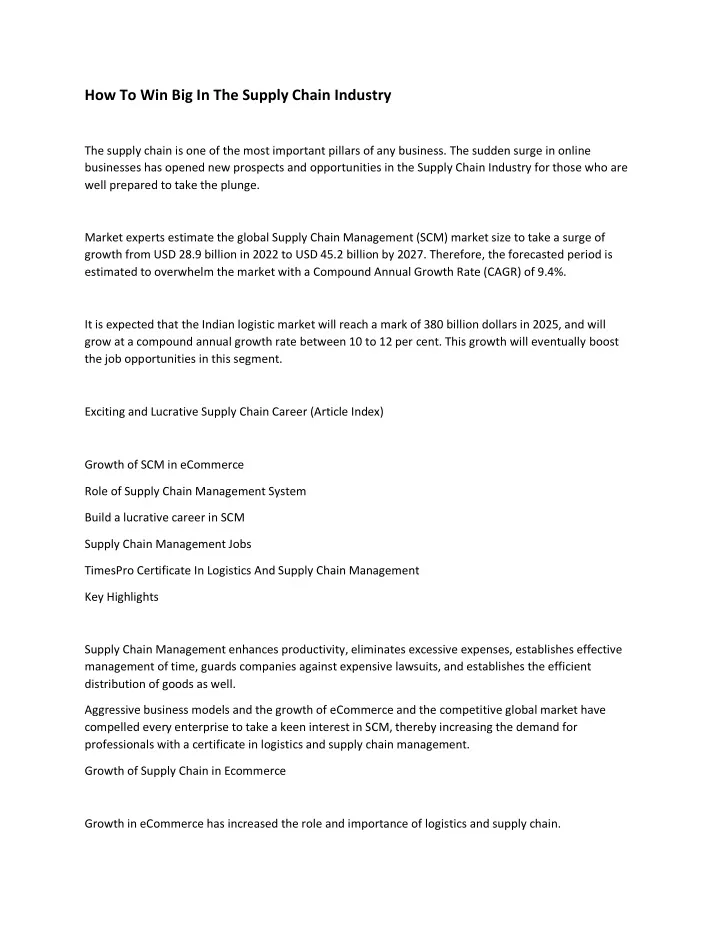 How To Win Big In The Supply Chain Industry

The supply chain is one of the most important pillars of any business. The sudden surge in online businesses has opened new prospects and opportunities in the Supply Chain Industry for those who are well prepared to take the plunge.

Market experts estimate the global Supply Chain Management (SCM) market size to take a surge of growth from USD 28.9 billion in 2022 to USD 45.2 billion by 2027. Therefore, the forecasted period is estimated to overwhelm the market with a Compound Annual Growth Rate (CAGR) of 9.4%.

It is expected that the Indian logistic market will reach a mark of 380 billion dollars in 2025, and will grow at a compound annual growth rate between 10 to 12 per cent. This growth will eventually boost the job opportunities in this segment.

Exciting and Lucrative Supply Chain Career (Article Index)

Growth of SCM in eCommerce

Role of Supply Chain Management System

Build a lucrative career in SCM

Supply Chain Management Jobs

TimesPro Certificate In Logistics And Supply Chain Management

Key Highlights

Supply Chain Management enhances productivity, eliminates excessive expenses, establishes effective management of time, guards companies against expensive lawsuits, and establishes the efficient distribution of goods as well.

Aggressive business models and the growth of eCommerce and the competitive global market have compelled every enterprise to take a keen interest in SCM, thereby increasing the demand for professionals with a certificate in logistics and supply chain management.

Growth of Supply Chain in Ecommerce

Growth in eCommerce has increased the role and importance of logistics and supply chain.